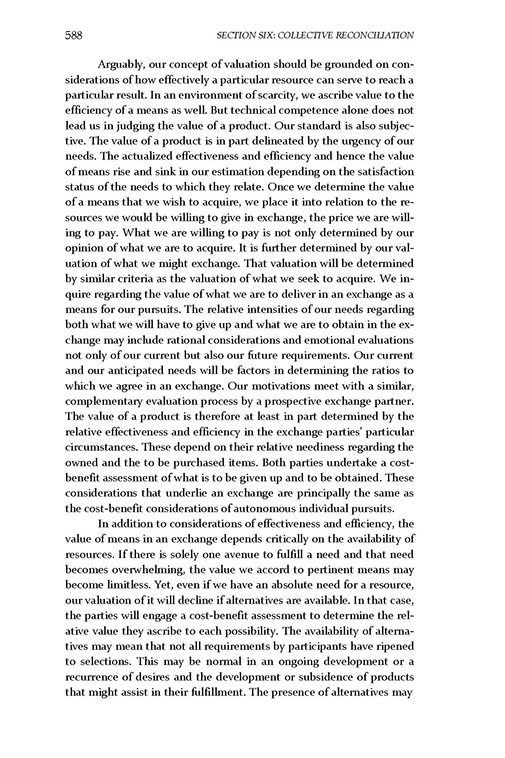 588 SECTION SIX: COLLECTIVE RECONCILIATION

Arguably, our concept of valuation should be grounded on considerations of how effectively a particular resource can serve to reach a particular result. In an environment of scarcity, we ascribe value to the efficiency of a means as well. But technical competence alone does not lead us in judging the value of a product. Our standard is also subjective. The value of a product is in part delineated by the urgency of our needs. The actualized effectiveness and efficiency and hence the value of means rise and sink in our estimation depending on the satisfaction status of the needs to which they relate. Once we determine the value of a means that we wish to acquire, we place it into relation to the resources we would be willing to give in exchange, the price we are willing to pay. What we are willing to pay is not only determined by our opinion of what we are to acquire. It is further determined by our valuation of what we might exchange. That valuation will be determined by similar criteria as the valuation of what we seek to acquire. We inquire regarding the value of what we are to deliver in an exchange as a means for our pursuits. The relative intensities of our needs regarding both what we will have to give up and what we are to obtain in the exchange may include rational considerations and emotional evaluations not only of our current but also our future requirements. Our current and our anticipated needs will be factors in determining the ratios to which we agree in an exchange. Our motivations meet with a similar, complementary evaluation process by a prospective exchange partner. The value of a product is therefore at least in part determined by the relative effectiveness and efficiency in the exchange parties' particular circumstances. These depend on their relative neediness regarding the owned and the to be purchased items. Both parties undertake a cost-benefit assessment of what is to be given up and to be obtained. These considerations that underlie an exchange are principally the same as the cost-benefit considerations of autonomous individual pursuits.

In addition to considerations of effectiveness and efficiency, the value of means in an exchange depends critically on the availability of resources. If there is solely one avenue to fulfill a need and that need becomes overwhelming, the value we accord to pertinent means may become limitless. Yet, even if we have an absolute need for a resource, our valuation of it will decline if alternatives are available. In that case, the parties will engage a cost-benefit assessment to determine the relative value they ascribe to each possibility. The availability of alternatives may mean that not all requirements by participants have ripened to selections. This may be normal in an ongoing development or a recurrence of desires and the development or subsidence of products that might assist in their fulfillment. The presence of alternatives may